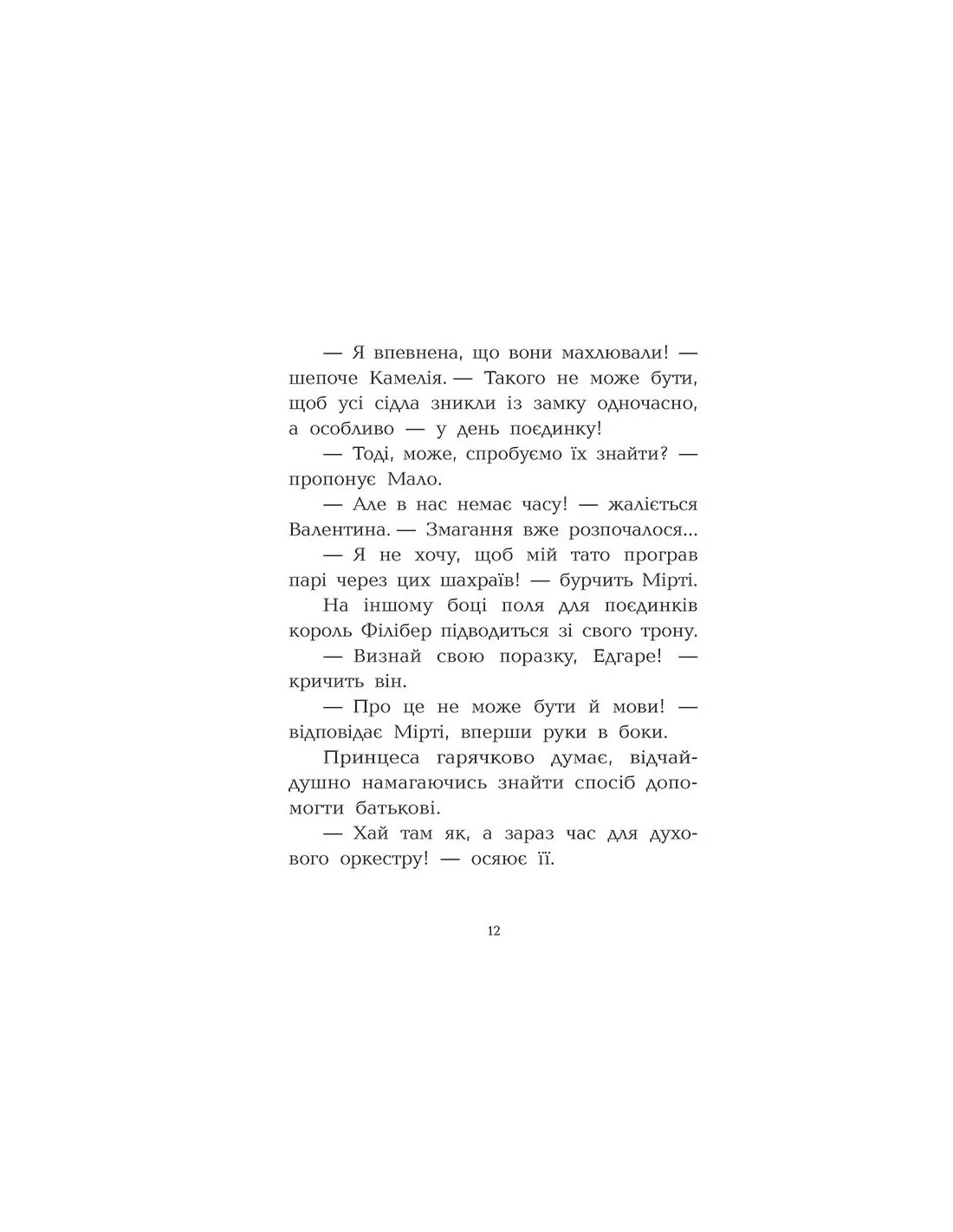 — Я впевнена, що вони махлювали! — шепоче Камелія. — Такого не може бути, щоб усі сідла зникли із замку одночасно, а особливо — у день поєдинку!

— Тоді, може, спробуємо їх знайти? — пропонує Мало.

— Але в нас немає часу! — жаліється Валентина. — Змагання вже розпочалося...

— Я не хочу, щоб мій тато програв парі через цих шахраїв! — бурчить Мірті.

На іншому боці поля для поєдинків король Філібер підводиться зі свого трону.

— Визнай свою поразку, Едгаре! — кричить він.

— Про це не може бути й мови! — відповідає Мірті, вперши руки в боки.

Принцеса гарячково думає, відчайдушно намагаючись знайти спосіб допомогти батькові.

— Хай там як, а зараз час для духового оркестру! — осяює її.

12